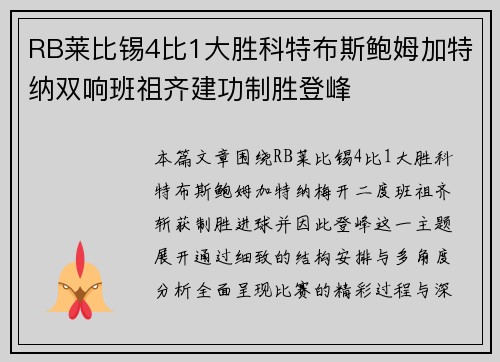 RB莱比锡4比1大胜科特布斯鲍姆加特纳双响班祖齐建功制胜登峰

本篇文章围绕RB莱比锡4比1大胜科特布斯鲍姆加特纳梅开二度班祖齐斩获制胜进球并因此登峰这一主题展开通过细致的结构安排与多角度分析全面呈现比赛的精彩过程与深